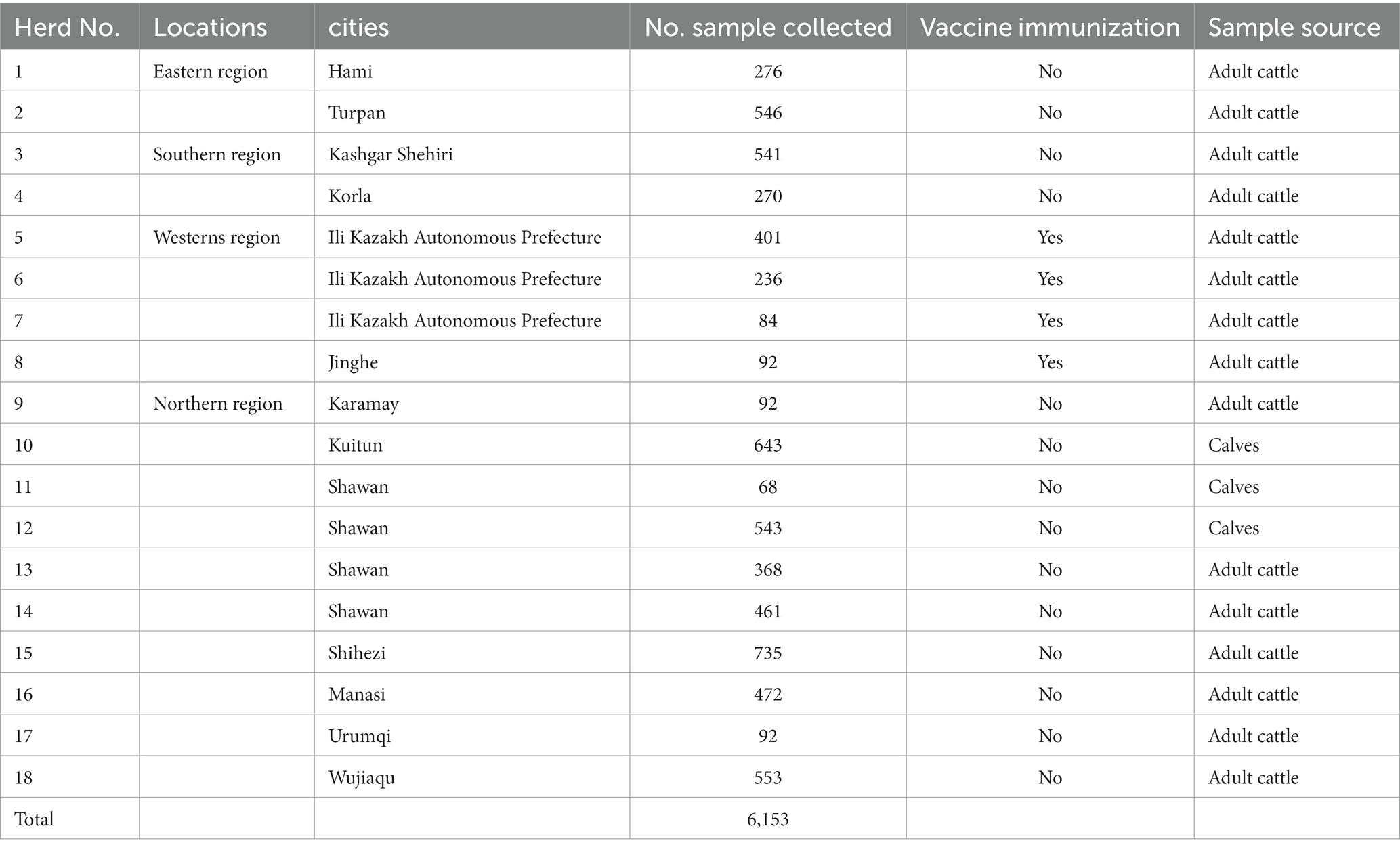 | Herd No. | Locations | cities | No. sample collected | Vaccine immunization | Sample source |
|---|---|---|---|---|---|
| 1 | Eastern region | Hami | 276 | No | Adult cattle |
| 2 | | Turpan | 546 | No | Adult cattle |
| 3 | Southern region | Kashgar Shehiri | 541 | No | Adult cattle |
| 4 | | Korla | 270 | No | Adult cattle |
| 5 | Westerns region | Ili Kazakh Autonomous Prefecture | 401 | Yes | Adult cattle |
| 6 | | Ili Kazakh Autonomous Prefecture | 236 | Yes | Adult cattle |
| 7 | | Ili Kazakh Autonomous Prefecture | 84 | Yes | Adult cattle |
| 8 | | Jinghe | 92 | Yes | Adult cattle |
| 9 | Northern region | Karamay | 92 | No | Adult cattle |
| 10 | | Kuitun | 643 | No | Calves |
| 11 | | Shawan | 68 | No | Calves |
| 12 | | Shawan | 543 | No | Calves |
| 13 | | Shawan | 368 | No | Adult cattle |
| 14 | | Shawan | 461 | No | Adult cattle |
| 15 | | Shihezi | 735 | No | Adult cattle |
| 16 | | Manasi | 472 | No | Adult cattle |
| 17 | | Urumqi | 92 | No | Adult cattle |
| 18 | | Wujiaqu | 553 | No | Adult cattle |
| Total | | | 6,153 | | |